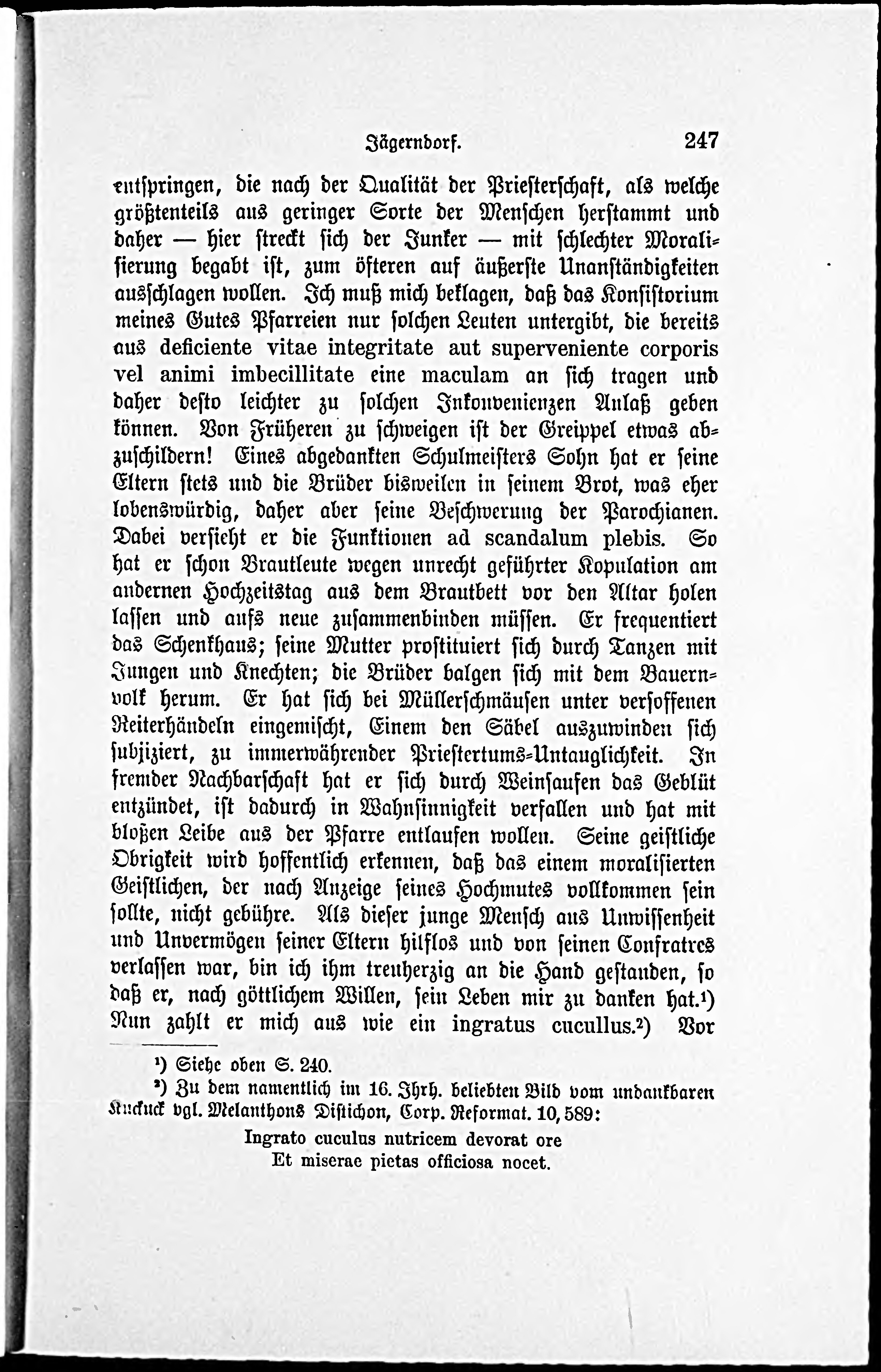 Jägerndorf. 247

entspringen, die nach der Qualität der Priesterschaft, als welche größtenteils aus geringer Sorte der Menschen herstammt und daher — hier streckt sich der Junker — mit schlechter Moralisierung begabt ist, zum öfteren auf äußerste Unanständigkeiten ausschlagen wollen. Ich muß mich beklagen, daß das Konsistorium meines Gutes Pfarreien nur solchen Leuten untergibt, die bereits aus deficiente vitae integritate aut superveniente corporis vel animi imbecillitate eine maculam an sich tragen und daher desto leichter zu solchen Inkonvenienzen Anlaß geben können. Von Früheren zu schweigen ist der Greippel etwas abzuschildern! Eines abgedankten Schulmeisters Sohn hat er seine Eltern stets und die Brüder bisweilen in seinem Brot, was eher lobenswürdig, daher aber seine Beschwerung der Parochianen. Dabei versieht er die Funktionen ad scandalum plebis. So hat er schon Brautleute wegen unrecht geführter Kopulation am andernen Hochzeitstag aus dem Brautbett vor den Altar holen lassen und aufs neue zusammenbinden müssen. Er frequentiert das Schenkhaus; seine Mutter prostituiert sich durch Tanzen mit Jungen und Knechten; die Brüder balgen sich mit dem Bauernvolk herum. Er hat sich bei Müllerschmäusen unter versoffenen Reiterhändeln eingemischt, Einem den Säbel auszuwinden sich subjiziert, zu immerwährender Priestertums-Untauglichkeit. In fremder Nachbarschaft hat er sich durch Weinsaufen das Geblüt entzündet, ist dadurch in Wahnsinnigkeit verfallen und hat mit bloßen Leibe aus der Pfarre entlaufen wollen. Seine geistliche Obrigkeit wird hoffentlich erkennen, daß das einem moralisierten Geistlichen, der nach Anzeige seines Hochmutes vollkommen sein sollte, nicht gebühre. Als dieser junge Mensch aus Unwissenheit und Unvermögen seiner Eltern hilflos und von seinen Confratres verlassen war, bin ich ihm treuherzig an die Hand gestanden, so daß er, nach göttlichem Willen, sein Leben mir zu danken hat.¹) Nun zahlt er mich aus wie ein ingratus cucullus.²) Vor

¹) Siehe oben S. 240.

²) Zu dem namentlich im 16. Jhrh. beliebten Bild vom undankbaren Kuckuck vgl. Melanthons Distichon, Corp. Reformat. 10, 589:

Ingrato cuculus nutricem devorat ore
Et miserae pietas officiosa nocet.